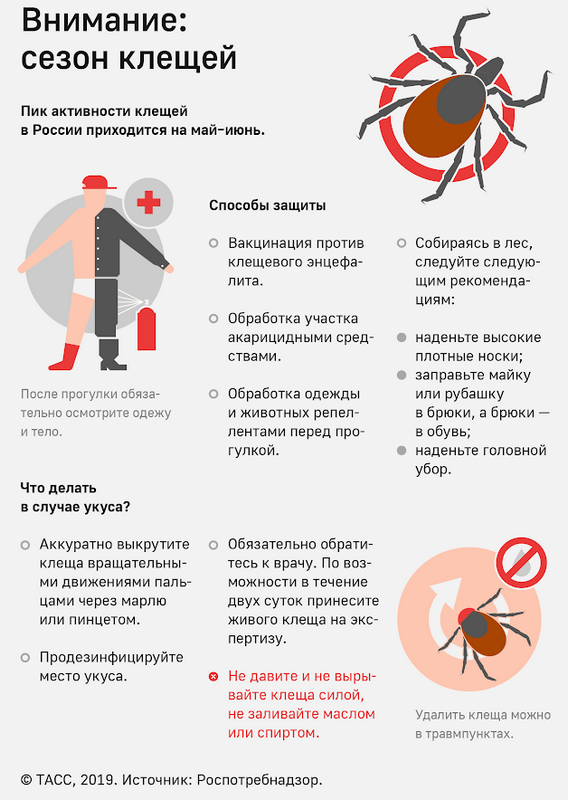 Внимание: сезон клещей

Пик активности клещей в России приходится на май–июнь.

После прогулки обязательно осмотрите одежу и тело.

Способы защиты

Вакцинация против клещевого энцефалита.

Обработка участка акарицидными средствами.

Обработка одежды и животных репеллентами перед прогулкой.

Собираясь в лес, следуйте следующим рекомендациям:

наденьте высокие плотные носки;

заправьте майку или рубашку в брюки, а брюки — в обувь;

наденьте головной убор.

Что делать в случае укуса?

Аккуратно выкрутите клеща вращательными движениями пальцами через марлю или пинцетом.

Продезинфицируйте место укуса.

Обязательно обратитесь к врачу. По возможности в течение двух суток принесите живого клеща на экспертизу.

Не давите и не вырывайте клеща силой, не заливайте маслом или спиртом.

Удалить клеща можно в травмпунктах.

© ТАСС, 2019. Источник: Роспотребнадзор.